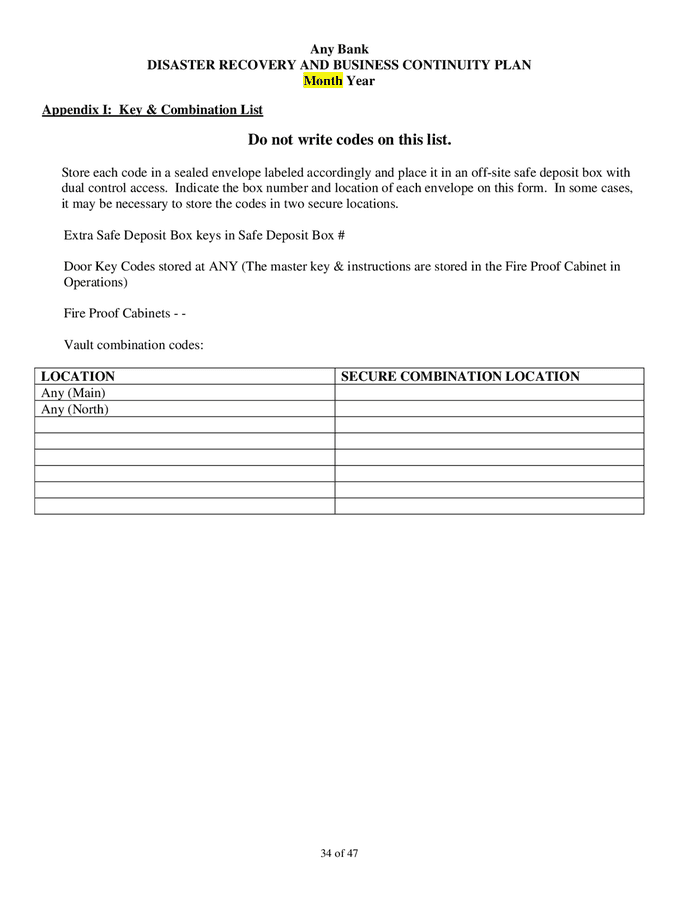 Any Bank
DISASTER RECOVERY AND BUSINESS CONTINUITY PLAN
Month Year

Appendix I: Key & Combination List

Do not write codes on this list.

Store each code in a sealed envelope labeled accordingly and place it in an off-site safe deposit box with dual control access. Indicate the box number and location of each envelope on this form. In some cases, it may be necessary to store the codes in two secure locations.

Extra Safe Deposit Box keys in Safe Deposit Box #

Door Key Codes stored at ANY (The master key & instructions are stored in the Fire Proof Cabinet in Operations)

Fire Proof Cabinets - -

Vault combination codes:

| LOCATION | SECURE COMBINATION LOCATION |
|---|---|
| Any (Main) | |
| Any (North) | |
| | |
| | |
| | |
| | |
| | |
| | |

34 of 47